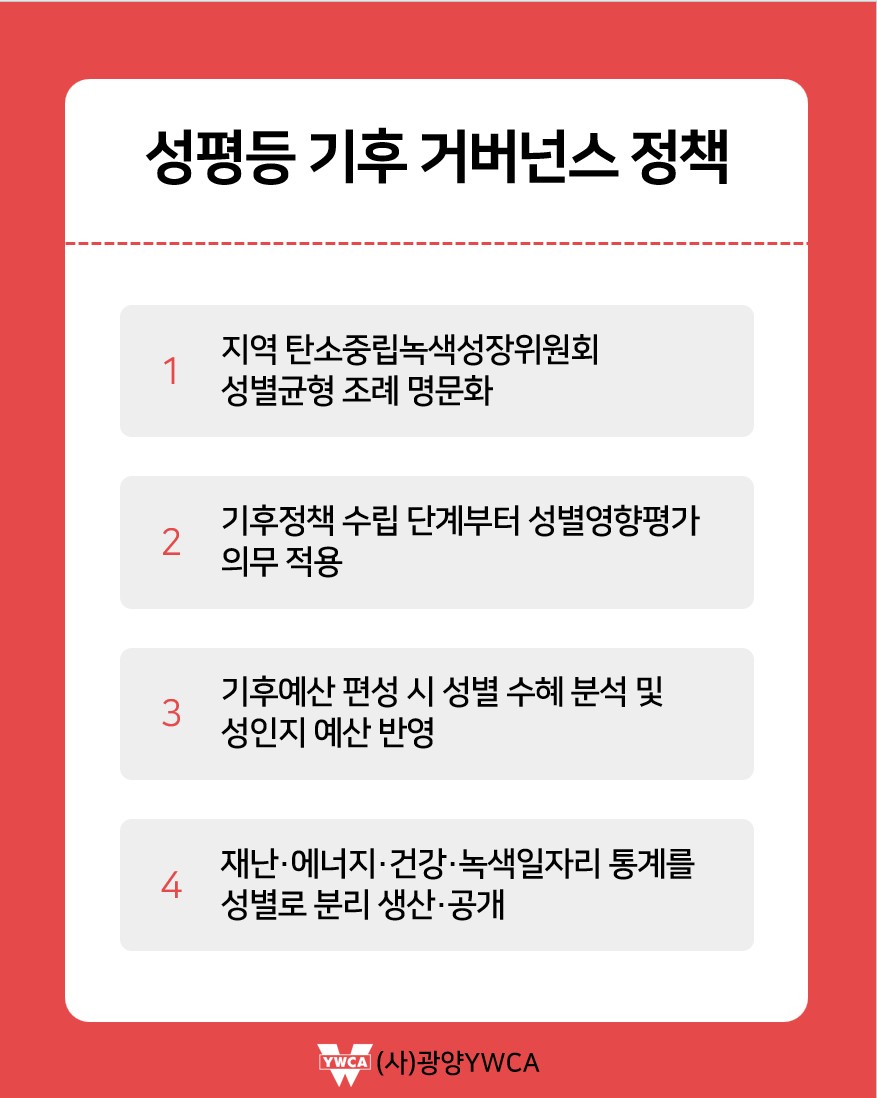 성평등 기후 거버넌스 정책

1 지역 탄소중립녹색성장위원회 성별균형 조례 명문화

2 기후정책 수립 단계부터 성별영향평가 의무 적용

3 기후예산 편성 시 성별 수혜 분석 및 성인지 예산 반영

4 재난·에너지·건강·녹색일자리 통계를 성별로 분리 생산·공개

YWCA (사)광양YWCA